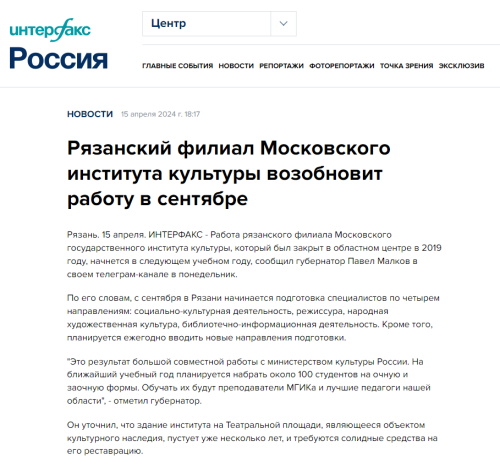 интерфакс
Россия

Центр

ГЛАВНЫЕ СОБЫТИЯ НОВОСТИ РЕПОРТАЖИ ФОТОРЕПОРТАЖИ ТОЧКА ЗРЕНИЯ ЭКСКЛЮЗИВ

НОВОСТИ 15 апреля 2024 г. 18:17

Рязанский филиал Московского института культуры возобновит работу в сентябре

Рязань. 15 апреля. ИНТЕРФАКС - Работа рязанского филиала Московского государственного института культуры, который был закрыт в областном центре в 2019 году, начнется в следующем учебном году, сообщил губернатор Павел Малков в своем телеграм-канале в понедельник.

По его словам, с сентября в Рязани начинается подготовка специалистов по четырем направлениям: социально-культурная деятельность, режиссура, народная художественная культура, библиотечно-информационная деятельность. Кроме того, планируется ежегодно вводить новые направления подготовки.

"Это результат большой совместной работы с министерством культуры России. На ближайший учебный год планируется набрать около 100 студентов на очную и заочную формы. Обучать их будут преподаватели МГИКа и лучшие педагоги нашей области", - отметил губернатор.

Он уточнил, что здание института на Театральной площади, являющееся объектом культурного наследия, пустует уже несколько лет, и требуются солидные средства на его реставрацию.